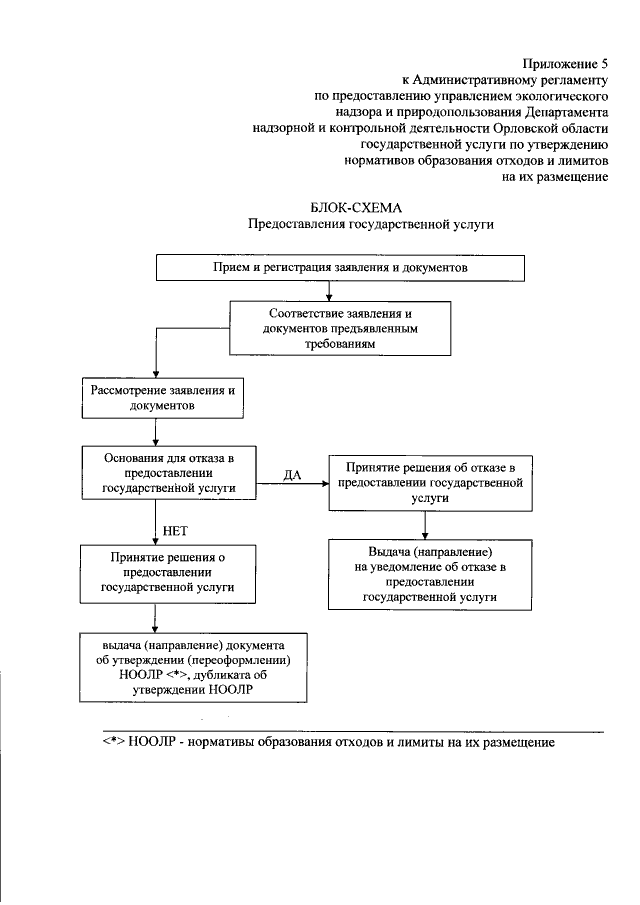 Приложение 5
к Административному регламенту
по предоставлению управлением экологического
надзора и природопользования Департамента
надзорной и контрольной деятельности Орловской области
государственной услуги по утверждению
нормативов образования отходов и лимитов
на их размещение

БЛОК-СХЕМА
Предоставления государственной услуги

Прием и регистрация заявления и документов

Соответствие заявления и документов предъявленным требованиям

Рассмотрение заявления и документов

Основания для отказа в предоставлении государственной услуги

ДА

Принятие решения об отказе в предоставлении государственной услуги

Выдача (направление) на уведомление об отказе в предоставлении государственной услуги

НЕТ

Принятие решения о предоставлении государственной услуги

выдача (направление) документа об утверждении (переоформлении) НООЛР <*>, дубликата об утверждении НООЛР

<*> НООЛР - нормативы образования отходов и лимиты на их размещение